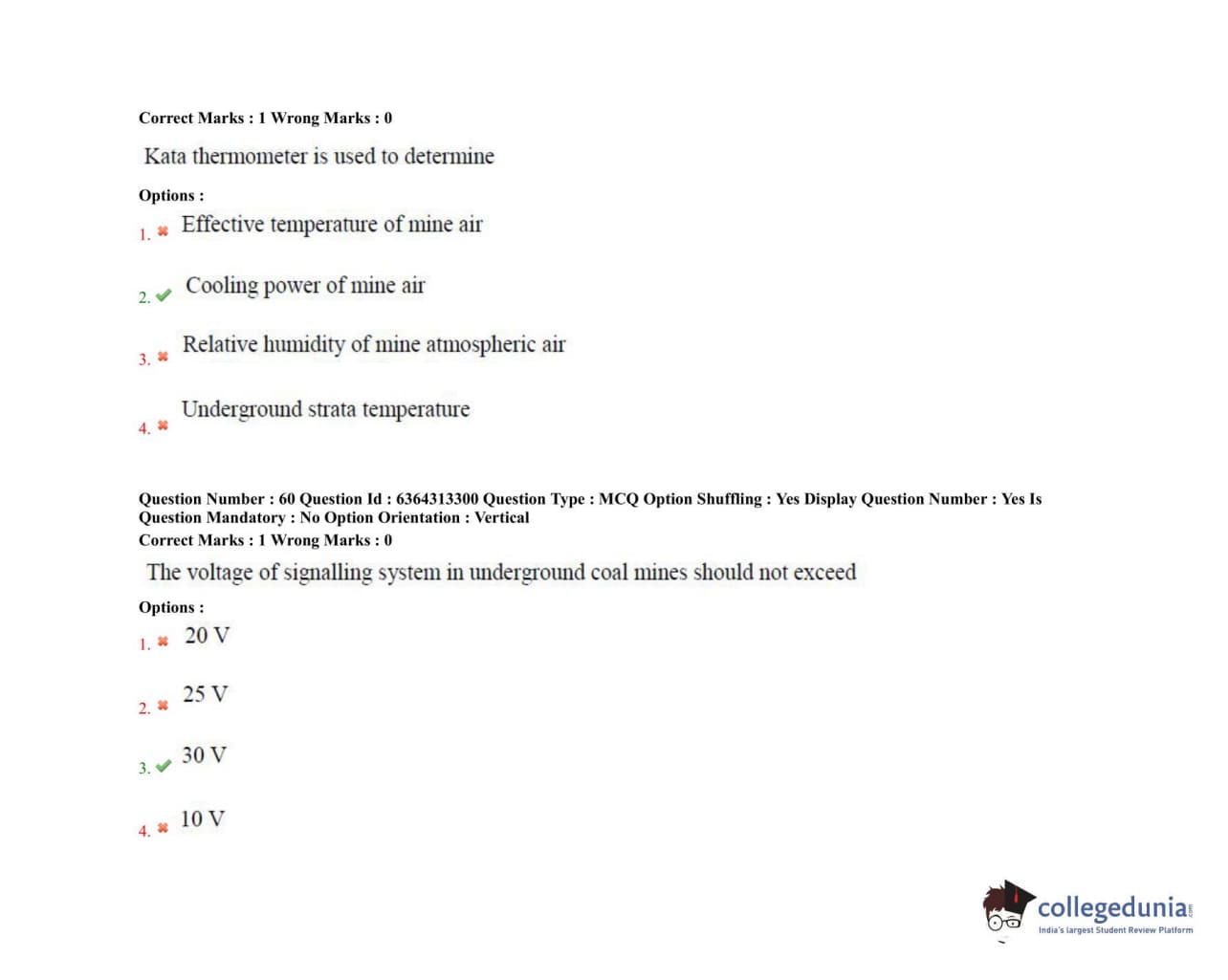 Correct Marks : 1 Wrong Marks : 0

Kata thermometer is used to determine

Options :

1. ✖ Effective temperature of mine air

2. ✔ Cooling power of mine air

3. ✖ Relative humidity of mine atmospheric air

4. ✖ Underground strata temperature

Question Number : 60 Question Id : 6364313300 Question Type : MCQ Option Shuffling : Yes Display Question Number : Yes Is Question Mandatory : No Option Orientation : Vertical

Correct Marks : 1 Wrong Marks : 0

The voltage of signalling system in underground coal mines should not exceed

Options :

1. ✖ 20 V

2. ✖ 25 V

3. ✔ 30 V

4. ✖ 10 V

collegedunia.com
India's largest Student Review Platform